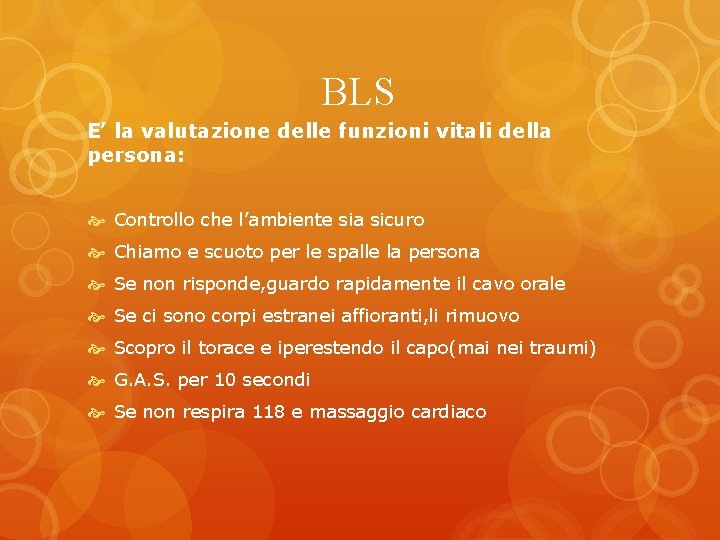 BLS

E' la valutazione delle funzioni vitali della persona:

Controllo che l'ambiente sia sicuro

Chiamo e scuoto per le spalle la persona

Se non risponde,guardo rapidamente il cavo orale

Se ci sono corpi estranei affioranti,li rimuovo

Scopro il torace e iperestendo il capo(mai nei traumi)

G.A.S. per 10 secondi

Se non respira 118 e massaggio cardiaco